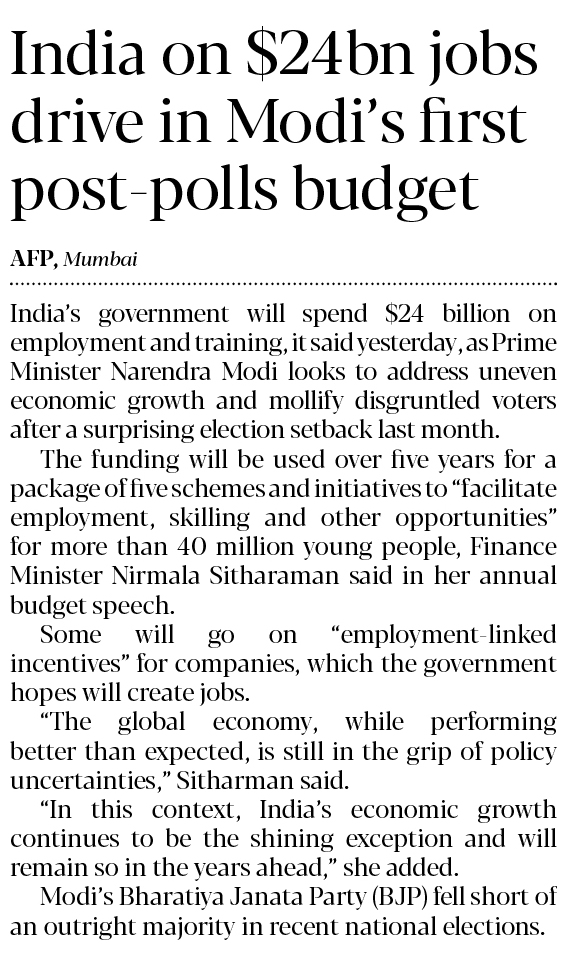 India on $24bn jobs drive in Modi's first post-polls budget

AFP, Mumbai

India's government will spend $24 billion on employment and training, it said yesterday, as Prime Minister Narendra Modi looks to address uneven economic growth and mollify disgruntled voters after a surprising election setback last month.

The funding will be used over five years for a package of five schemes and initiatives to "facilitate employment, skilling and other opportunities" for more than 40 million young people, Finance Minister Nirmala Sitharaman said in her annual budget speech.

Some will go on "employment-linked incentives" for companies, which the government hopes will create jobs.

"The global economy, while performing better than expected, is still in the grip of policy uncertainties," Sitharman said.

"In this context, India's economic growth continues to be the shining exception and will remain so in the years ahead," she added.

Modi's Bharatiya Janata Party (BJP) fell short of an outright majority in recent national elections.